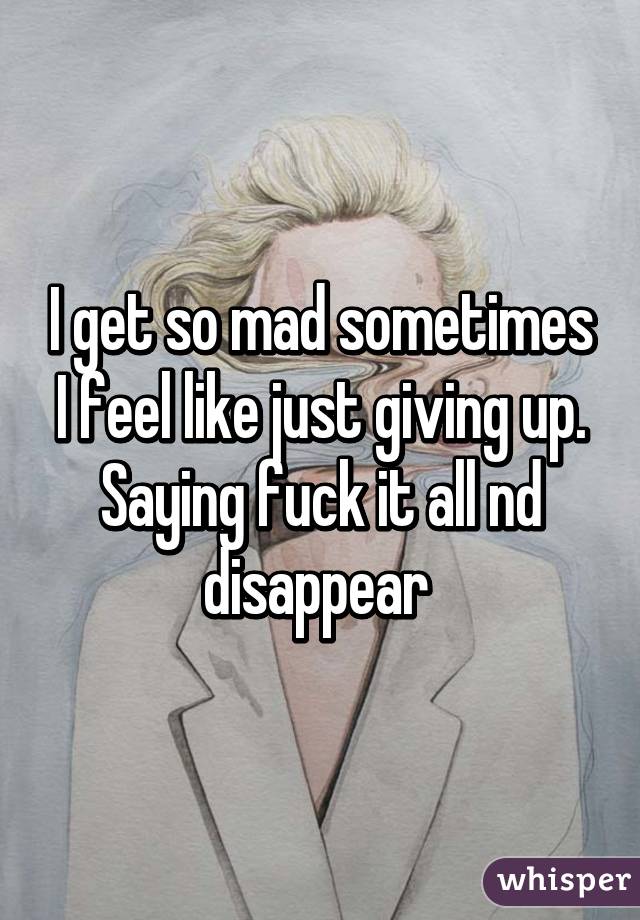 I get so mad sometimes I feel like just giving up. Saying fuck it all nd disappear

whisper